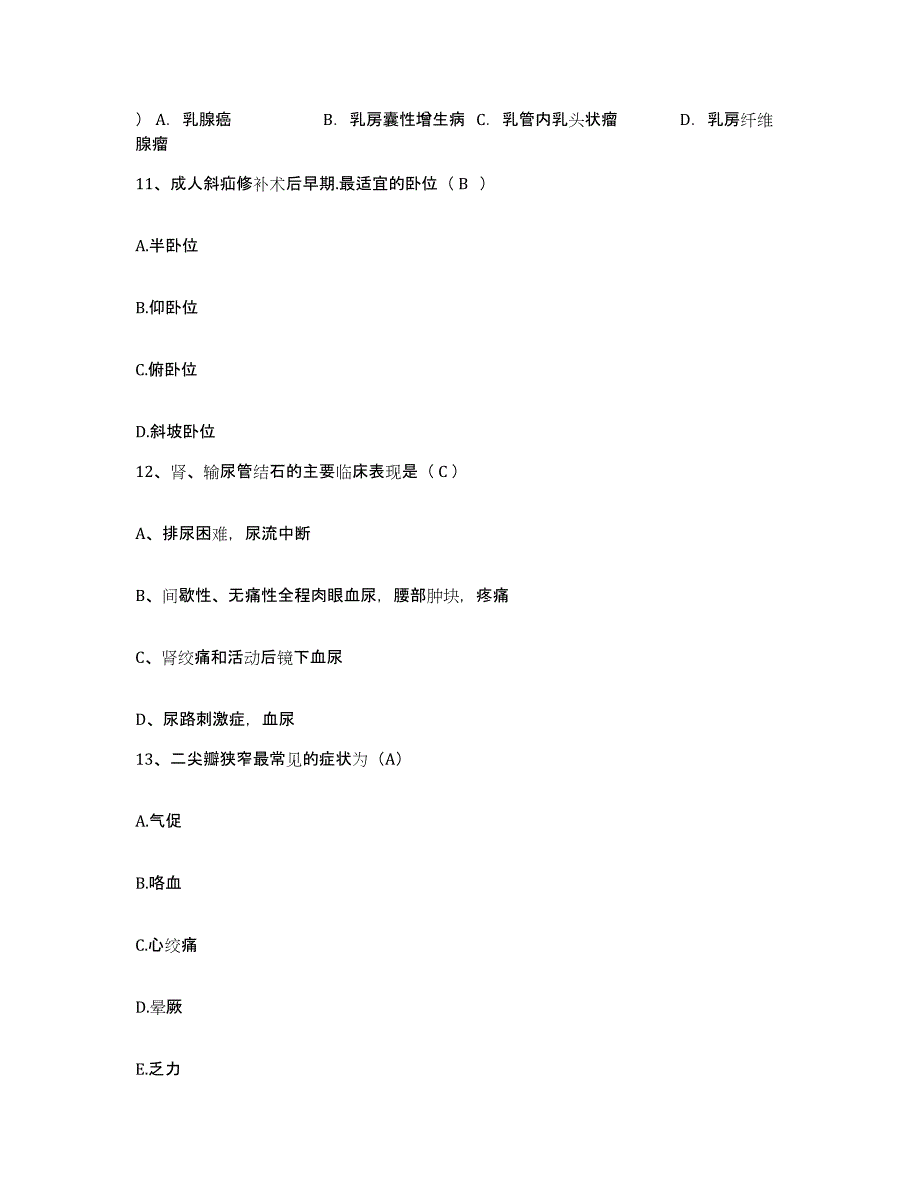 ） A. 乳腺癌 B. 乳房囊性增生病 C. 乳管内乳头状瘤 D. 乳房纤维腺瘤

11、成人斜疝修补术后早期.最适宜的卧位（ B ）

A.半卧位

B.仰卧位

C.俯卧位

D.斜坡卧位

12、肾、输尿管结石的主要临床表现是（ C ）

A、排尿困难，尿流中断

B、间歇性、无痛性全程肉眼血尿，腰部肿块，疼痛

C、肾绞痛和活动后镜下血尿

D、尿路刺激症，血尿

13、二尖瓣狭窄最常见的症状为（A）

A.气促

B.咯血

C.心绞痛

D.晕厥

E.乏力